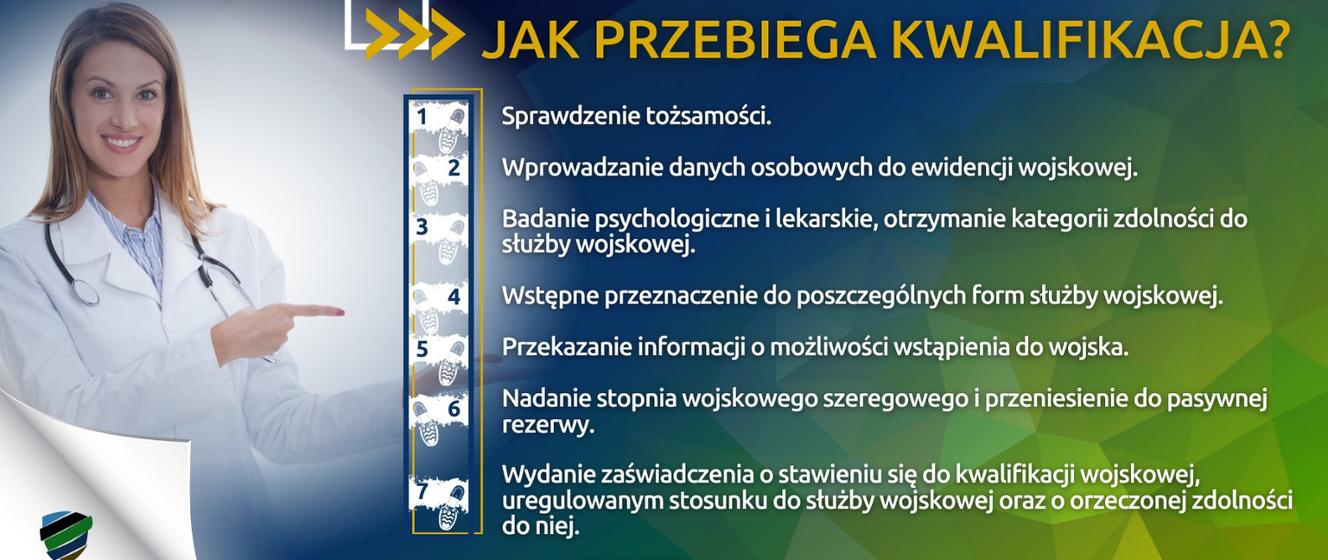 JAK PRZEBIEGA KWALIFIKACJA?

1 Sprawdzenie tożsamości.

2 Wprowadzanie danych osobowych do ewidencji wojskowej.

3 Badanie psychologiczne i lekarskie, otrzymanie kategorii zdolności do służby wojskowej.

4 Wstępne przeznaczenie do poszczególnych form służby wojskowej.

5 Przekazanie informacji o możliwości wstąpienia do wojska.

6 Nadanie stopnia wojskowego szeregowego i przeniesienie do pasywnej rezerwy.

7 Wydanie zaświadczenia o stawieniu się do kwalifikacji wojskowej, uregulowanym stosunku do służby wojskowej oraz o orzeczonej zdolności do niej.